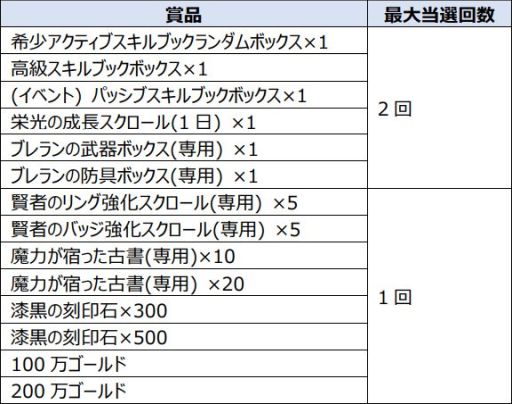 | 賞品 | 最大当選回数 |
|---|---|
| 希少アクティブスキルブックランダムボックス×1 | 2回 |
| 高級スキルブックボックス×1 | |
| (イベント) パッシブスキルブックボックス×1 | |
| 栄光の成長スクロール(1日) ×1 | |
| ブレランの武器ボックス(専用) ×1 | |
| ブレランの防具ボックス(専用) ×1 | |
| 賢者のリング強化スクロール(専用) ×5 | 1回 |
| 賢者のバッジ強化スクロール(専用) ×5 | |
| 魔力が宿った古書(専用)×10 | |
| 魔力が宿った古書(専用) ×20 | |
| 漆黒の刻印石×300 | |
| 漆黒の刻印石×500 | |
| 100万ゴールド | |
| 200万ゴールド | |